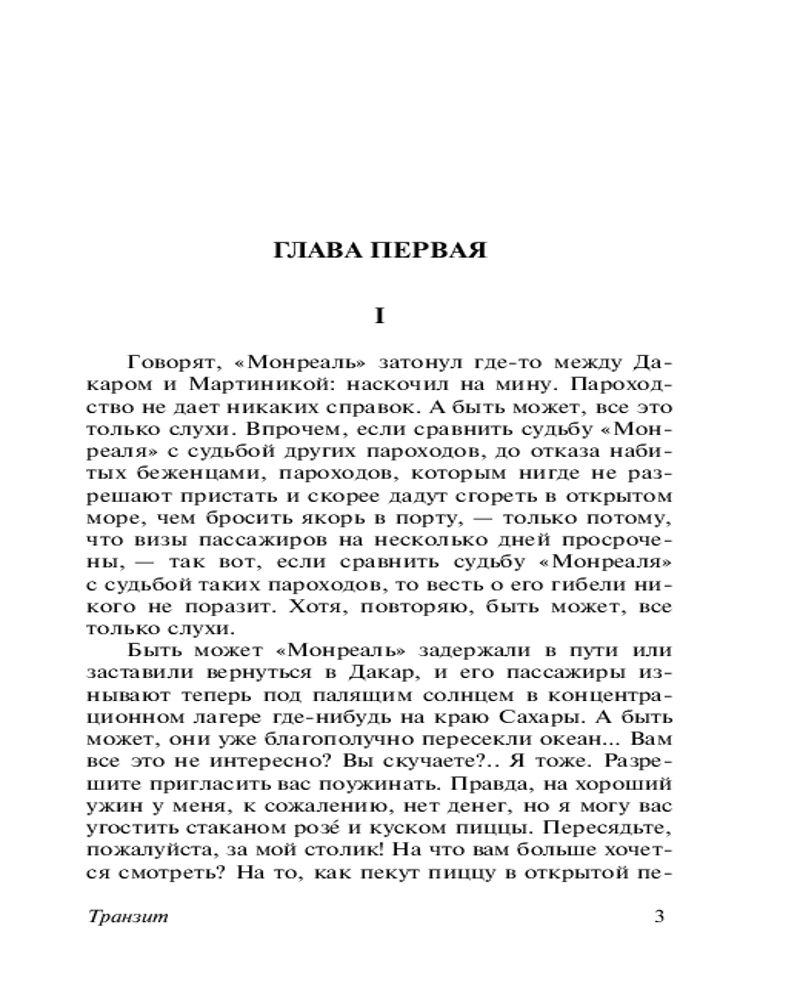 ГЛАВА ПЕРВАЯ

I

Говорят, «Монреаль» затонул где-то между Дакаром и Мартиникой: наскочил на мину. Пароходство не дает никаких справок. А быть может, все это только слухи. Впрочем, если сравнить судьбу «Монреаля» с судьбой других пароходов, до отказа набитых беженцами, пароходов, которым нигде не разрешают пристать и скорее дадут сгореть в открытом море, чем бросить якорь в порту, — только потому, что визы пассажиров на несколько дней просрочены, — так вот, если сравнить судьбу «Монреаля» с судьбой таких пароходов, то весть о его гибели никого не поразит. Хотя, повторяю, быть может, все только слухи.

Быть может «Монреаль» задержали в пути или заставили вернуться в Дакар, и его пассажиры изнывают теперь под палящим солнцем в концентрационном лагере где-нибудь на краю Сахары. А быть может, они уже благополучно пересекли океан... Вам все это не интересно? Вы скучаете?.. Я тоже. Разрешите пригласить вас поужинать. Правда, на хороший ужин у меня, к сожалению, нет денег, но я могу вас угостить стаканом розé и куском пиццы. Пересядьте, пожалуйста, за мой столик! На что вам больше хочется смотреть? На то, как пекут пиццу в открытой пе-

Транзит 3